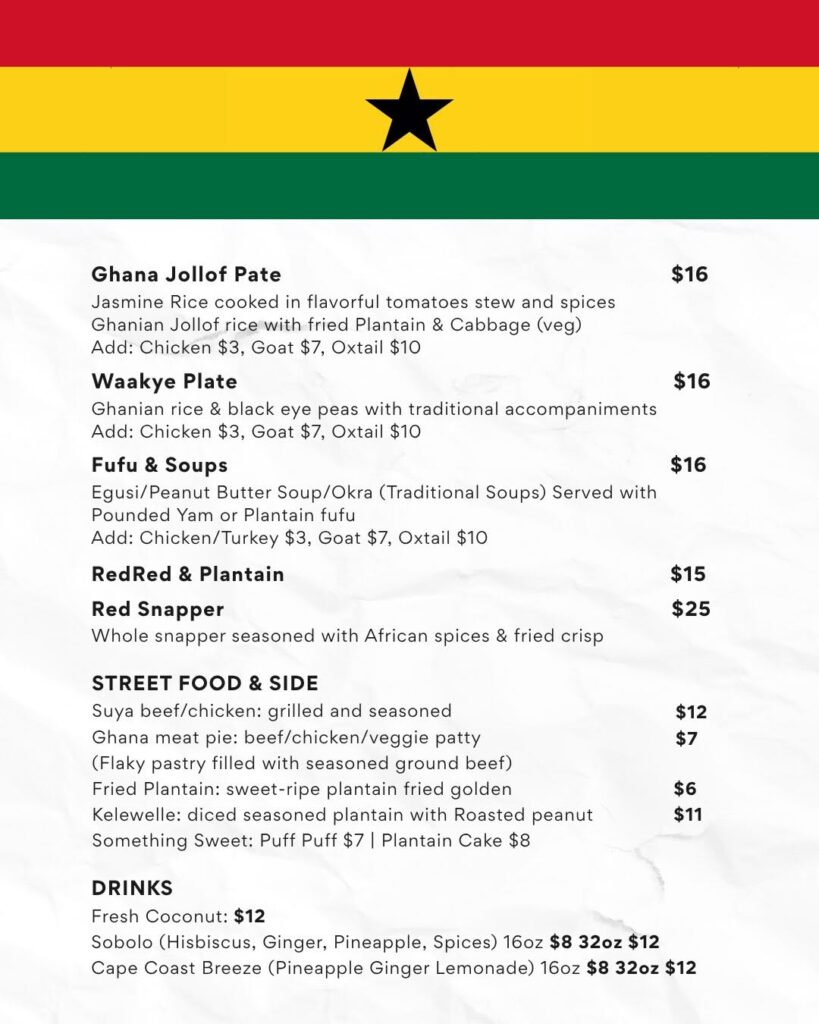 Ghana Jollof Pate $16

Jasmine Rice cooked in flavorful tomatoes stew and spices
Ghanian Jollof rice with fried Plantain & Cabbage (veg)
Add: Chicken $3, Goat $7, Oxtail $10

Waakye Plate $16

Ghanian rice & black eye peas with traditional accompaniments
Add: Chicken $3, Goat $7, Oxtail $10

Fufu & Soups $16

Egusi/Peanut Butter Soup/Okra (Traditional Soups) Served with Pounded Yam or Plantain fufu
Add: Chicken/Turkey $3, Goat $7, Oxtail $10

RedRed & Plantain $15

Red Snapper $25

Whole snapper seasoned with African spices & fried crisp

STREET FOOD & SIDE

Suya beef/chicken: grilled and seasoned $12
Ghana meat pie: beef/chicken/veggie patty $7
(Flaky pastry filled with seasoned ground beef)
Fried Plantain: sweet-ripe plantain fried golden $6
Kelewelle: diced seasoned plantain with Roasted peanut $11
Something Sweet: Puff Puff $7 | Plantain Cake $8

DRINKS

Fresh Coconut: $12
Sobolo (Hisbiscus, Ginger, Pineapple, Spices) 16oz $8 32oz $12
Cape Coast Breeze (Pineapple Ginger Lemonade) 16oz $8 32oz $12